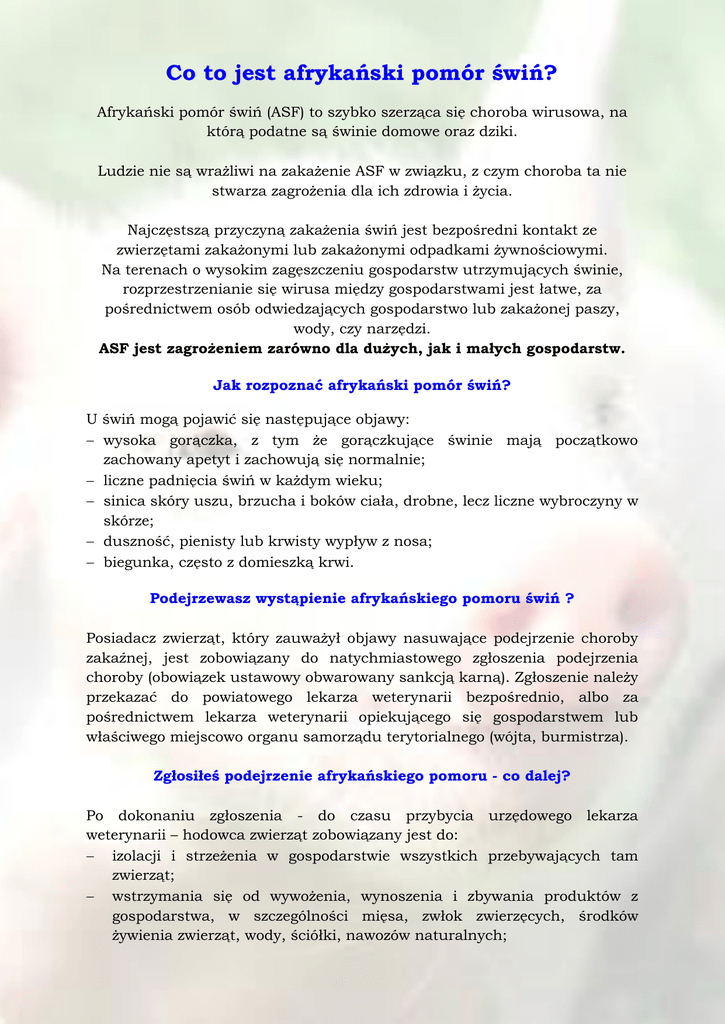 Co to jest afrykański pomór świń?

Afrykański pomór świń (ASF) to szybko szerząca się choroba wirusowa, na którą podatne są świnie domowe oraz dziki.

Ludzie nie są wrażliwi na zakażenie ASF w związku, z czym choroba ta nie stwarza zagrożenia dla ich zdrowia i życia.

Najczęstszą przyczyną zakażenia świń jest bezpośredni kontakt ze zwierzętami zakażonymi lub zakażonymi odpadkami żywnościowymi.
Na terenach o wysokim zagęszczeniu gospodarstw utrzymujących świnie, rozprzestrzenianie się wirusa między gospodarstwami jest łatwe, za pośrednictwem osób odwiedzających gospodarstwo lub zakażonej paszy, wody, czy narzędzi.
ASF jest zagrożeniem zarówno dla dużych, jak i małych gospodarstw.

Jak rozpoznać afrykański pomór świń?

U świń mogą pojawić się następujące objawy:
– wysoka gorączka, z tym że gorączkujące świnie mają początkowo zachowany apetyt i zachowują się normalnie;
– liczne padnięcia świń w każdym wieku;
– sinica skóry uszu, brzucha i boków ciała, drobne, lecz liczne wybroczyny w skórze;
– duszność, pienisty lub krwisty wypływ z nosa;
– biegunka, często z domieszką krwi.

Podejrzewasz wystąpienie afrykańskiego pomoru świń ?

Posiadacz zwierząt, który zauważył objawy nasuwające podejrzenie choroby zakaźnej, jest zobowiązany do natychmiastowego zgłoszenia podejrzenia choroby (obowiązek ustawowy obwarowany sankcją karną). Zgłoszenie należy przekazać do powiatowego lekarza weterynarii bezpośrednio, albo za pośrednictwem lekarza weterynarii opiekującego się gospodarstwem lub właściwego miejscowo organu samorządu terytorialnego (wójta, burmistrza).

Zgłosiłeś podejrzenie afrykańskiego pomoru - co dalej?

Po dokonaniu zgłoszenia - do czasu przybycia urzędowego lekarza weterynarii – hodowca zwierząt zobowiązany jest do:
– izolacji i strzeżenia w gospodarstwie wszystkich przebywających tam zwierząt;
– wstrzymania się od wywożenia, wynoszenia i zbywania produktów z gospodarstwa, w szczególności mięsa, zwłok zwierzęcych, środków żywienia zwierząt, wody, ściółki, nawozów naturalnych;